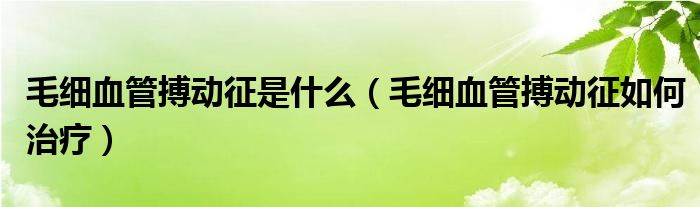 毛细血管搏动征是什么（毛细血管搏动征如何治疗）